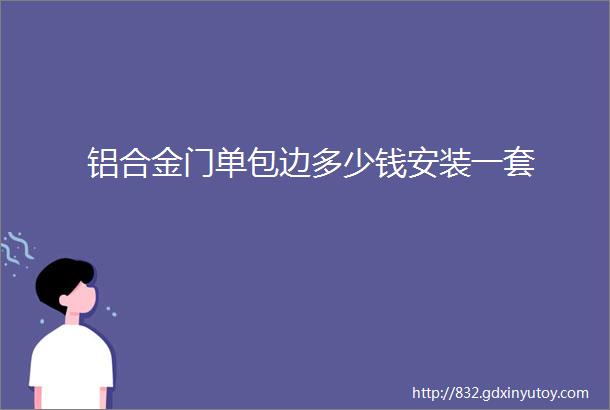 铝合金门单包边多少钱安装一套

http://832.gdxinyutoy.com